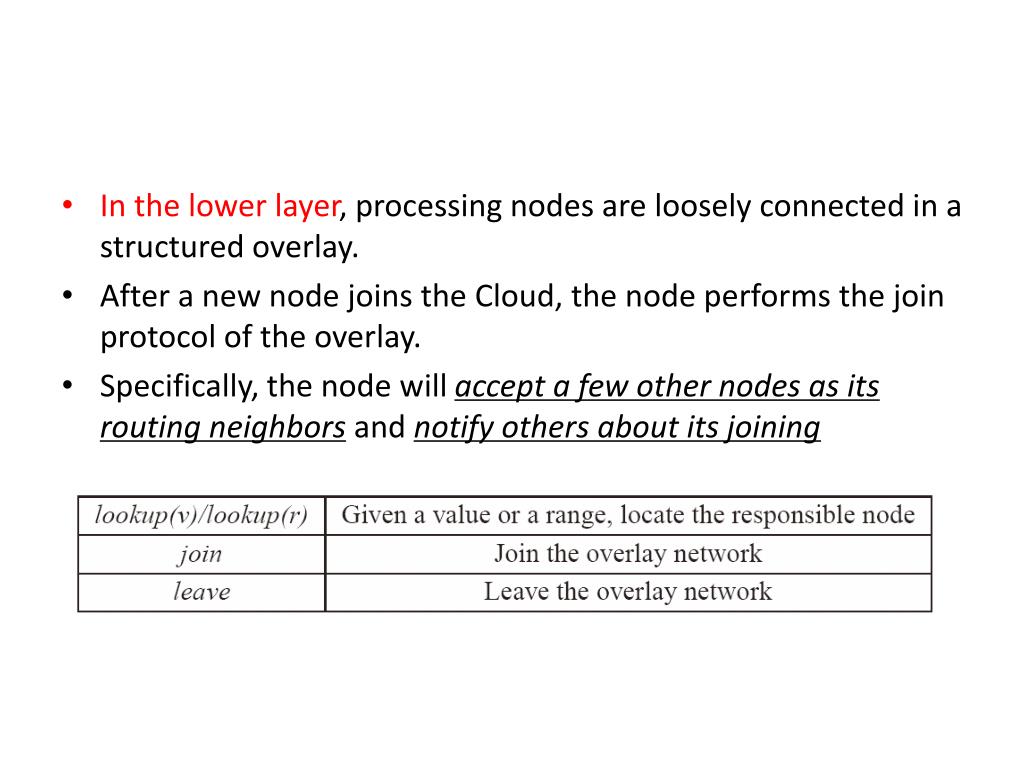 • In the lower layer, processing nodes are loosely connected in a structured overlay.
• After a new node joins the Cloud, the node performs the join protocol of the overlay.
• Specifically, the node will accept a few other nodes as its routing neighbors and notify others about its joining

| lookup(v)/lookup(r) | Given a value or a range, locate the responsible node |
|---|---|
| join | Join the overlay network |
| leave | Leave the overlay network |